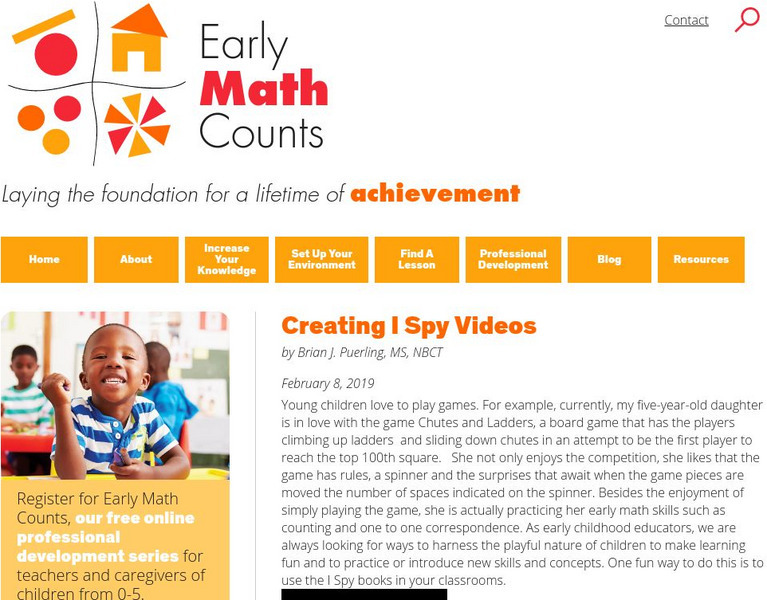 Early
Math
Counts

Contact

Laying the foundation for a lifetime of achievement

Home
About
Increase Your Knowledge
Set Up Your Environment
Find A Lesson
Professional Development
Blog
Resources

Register for Early Math Counts, our free online professional development series for teachers and caregivers of children from 0-5.

Creating I Spy Videos

by Brian J. Puerling, MS, NBCT

February 8, 2019

Young children love to play games. For example, currently, my five-year-old daughter is in love with the game Chutes and Ladders, a board game that has the players climbing up ladders and sliding down chutes in an attempt to be the first player to reach the top 100th square. She not only enjoys the competition, she likes that the game has rules, a spinner and the surprises that await when the game pieces are moved the number of spaces indicated on the spinner. Besides the enjoyment of simply playing the game, she is actually practicing her early math skills such as counting and one to one correspondence. As early childhood educators, we are always looking for ways to harness the playful nature of children to make learning fun and to practice or introduce new skills and concepts. One fun way to do this is to use the I Spy books in your classrooms.